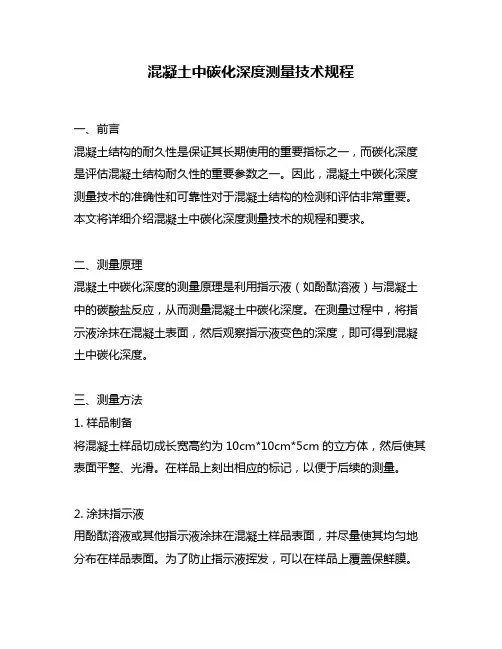 混凝土中碳化深度测量技术规程

一、前言
混凝土结构的耐久性是保证其长期使用的重要指标之一，而碳化深度是评估混凝土结构耐久性的重要参数之一。因此，混凝土中碳化深度测量技术的准确性和可靠性对于混凝土结构的检测和评估非常重要。本文将详细介绍混凝土中碳化深度测量技术的规程和要求。

二、测量原理
混凝土中碳化深度的测量原理是利用指示液（如酚酞溶液）与混凝土中的碳酸盐反应，从而测量混凝土中碳化深度。在测量过程中，将指示液涂抹在混凝土表面，然后观察指示液变色的深度，即可得到混凝土中碳化深度。

三、测量方法
1. 样品制备
将混凝土样品切成长宽高约为 10cm*10cm*5cm 的立方体，然后使其表面平整、光滑。在样品上刻出相应的标记，以便于后续的测量。

2. 涂抹指示液
用酚酞溶液或其他指示液涂抹在混凝土样品表面，并尽量使其均匀地分布在样品表面。为了防止指示液挥发，可以在样品上覆盖保鲜膜。